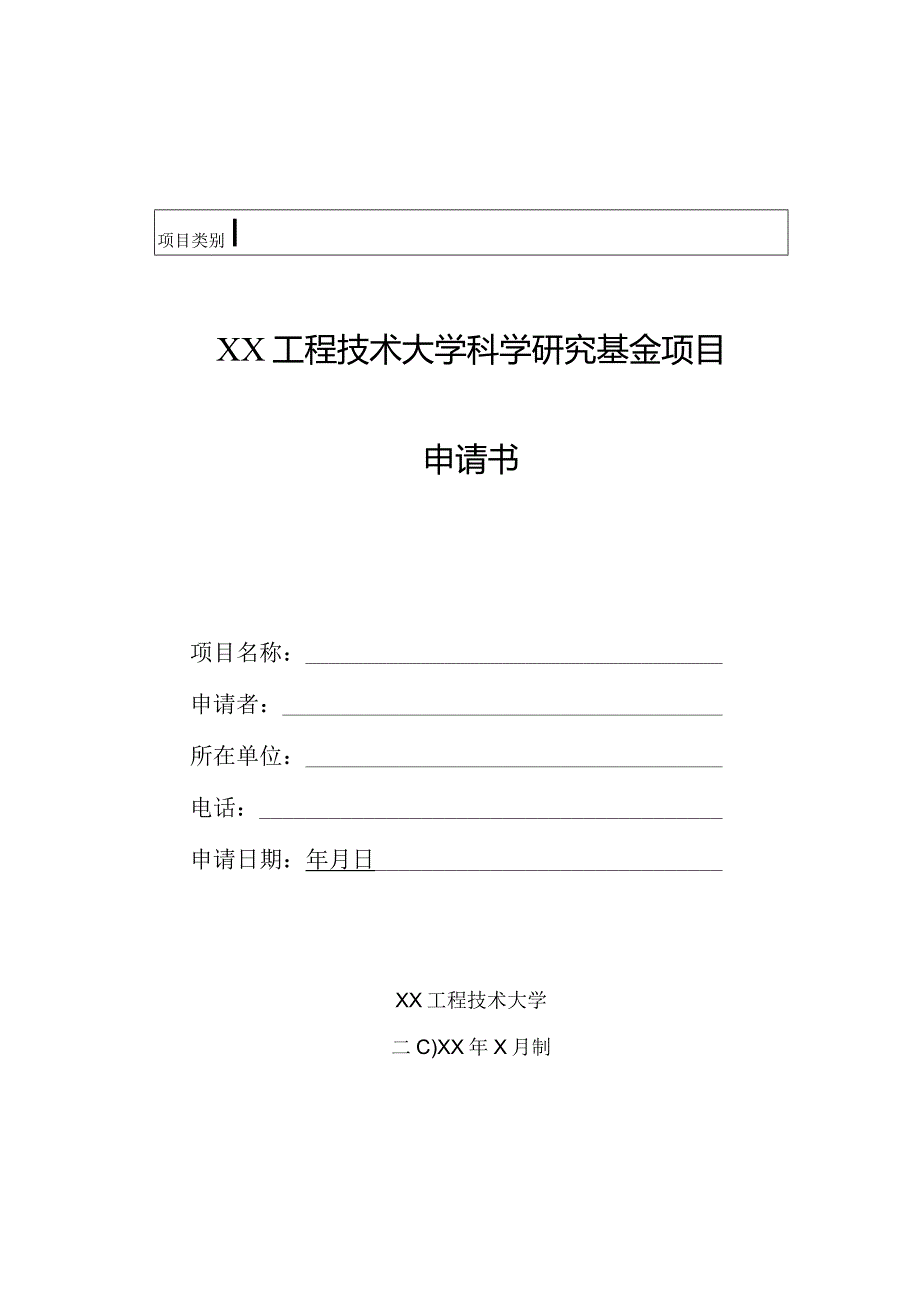 项目类别

XX工程技术大学科学研究基金项目

申请书

项目名称：

申请者：

所在单位：

电话：

申请日期：年月日

XX工程技术大学

二C)XX年X月制